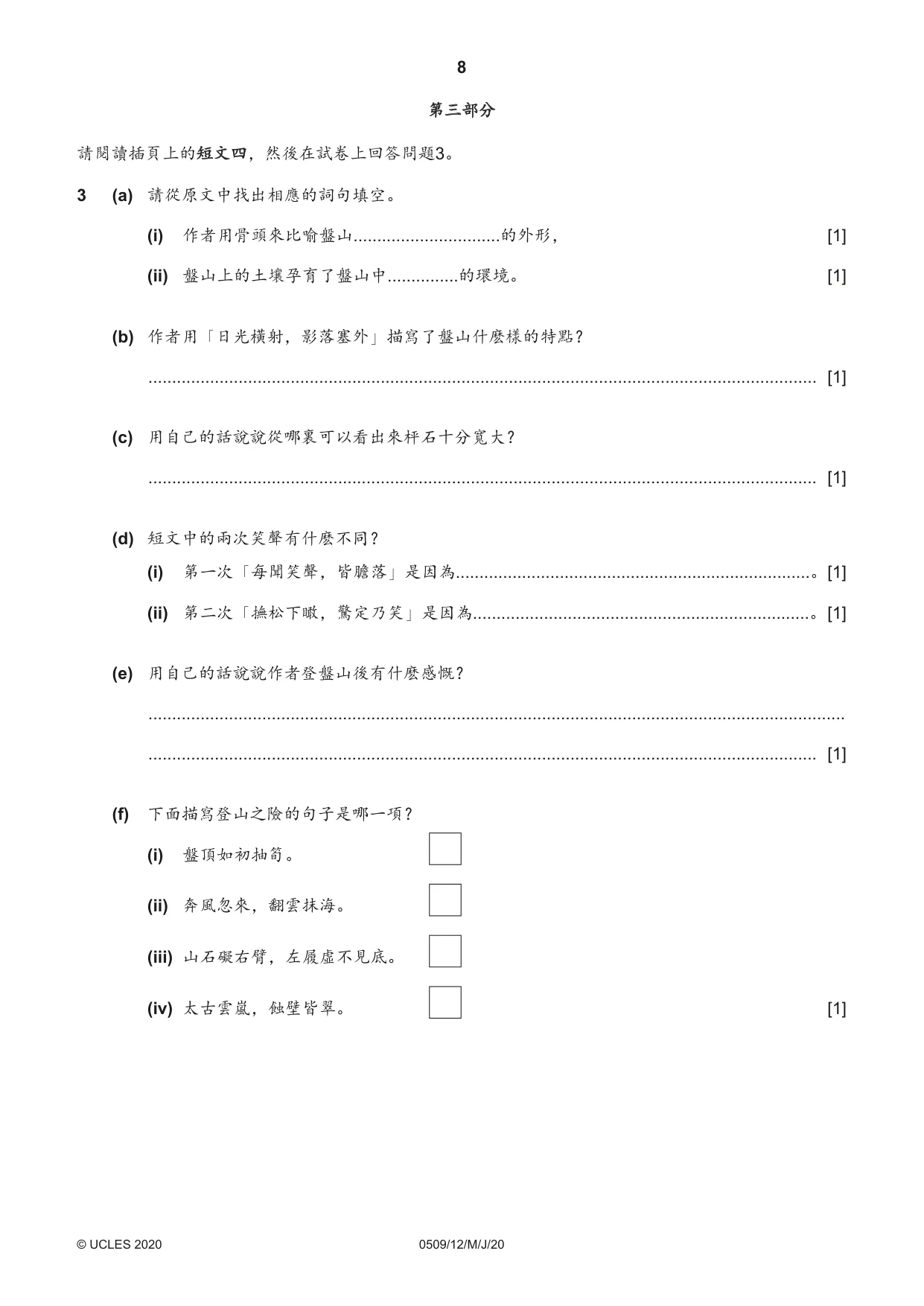 8

第三部分

請閱讀插頁上的短文四，然後在試卷上回答問題3。

3 (a) 請從原文中找出相應的詞句填空。

(i) 作者用骨頭來比喻盤山____的外形， [1]

(ii) 盤山上的土壤孕育了盤山中____的環境。 [1]

(b) 作者用「日光橫射，影落塞外」描寫了盤山什麼樣的特點？

____ [1]

(c) 用自己的話說說從哪裏可以看出來枰石十分寬大？

____ [1]

(d) 短文中的兩次笑聲有什麼不同？

(i) 第一次「每聞笑聲，皆膽落」是因為____。[1]

(ii) 第二次「撫松下瞰，驚定乃笑」是因為____。[1]

(e) 用自己的話說說作者登盤山後有什麼感慨？

____

____ [1]

(f) 下面描寫登山之險的句子是哪一項？

(i) 盤頂如初抽筍。 ☐

(ii) 奔風忽來，翻雲抹海。 ☐

(iii) 山石礙右臂，左履虛不見底。 ☐

(iv) 太古雲嵐，蝕壁皆翠。 ☐ [1]

© UCLES 2020 0509/12/M/J/20